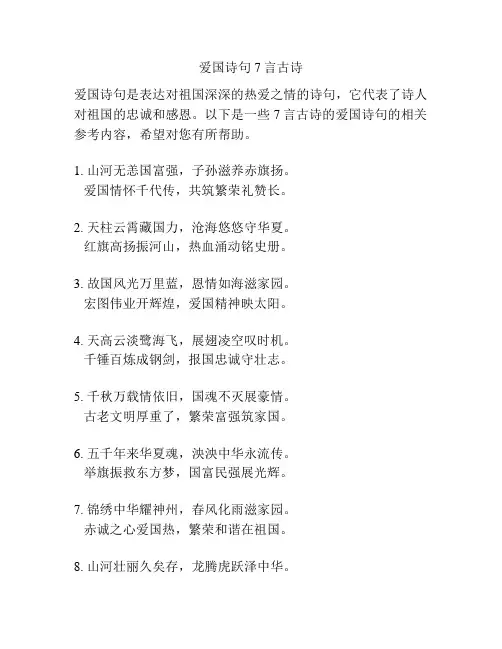 爱国诗句 7 言古诗

爱国诗句是表达对祖国深深的热爱之情的诗句，它代表了诗人对祖国的忠诚和感恩。以下是一些 7 言古诗的爱国诗句的相关参考内容，希望对您有所帮助。

1. 山河无恙国富强，子孙滋养赤旗扬。
爱国情怀千代传，共筑繁荣礼赞长。

2. 天柱云霄藏国力，沧海悠悠守华夏。
红旗高扬振河山，热血涌动铭史册。

3. 故国风光万里蓝，恩情如海滋家园。
宏图伟业开辉煌，爱国精神映太阳。

4. 天高云淡鹭海飞，展翅凌空叹时机。
千锤百炼成钢剑，报国忠诚守壮志。

5. 千秋万载情依旧，国魂不灭展豪情。
古老文明厚重了，繁荣富强筑家国。

6. 五千年来华夏魂，泱泱中华永流传。
举旗振救东方梦，国富民强展光辉。

7. 锦绣中华耀神州，春风化雨滋家园。
赤诚之心爱国热，繁荣和谐在祖国。

8. 山河壮丽久矣存，龙腾虎跃泽中华。